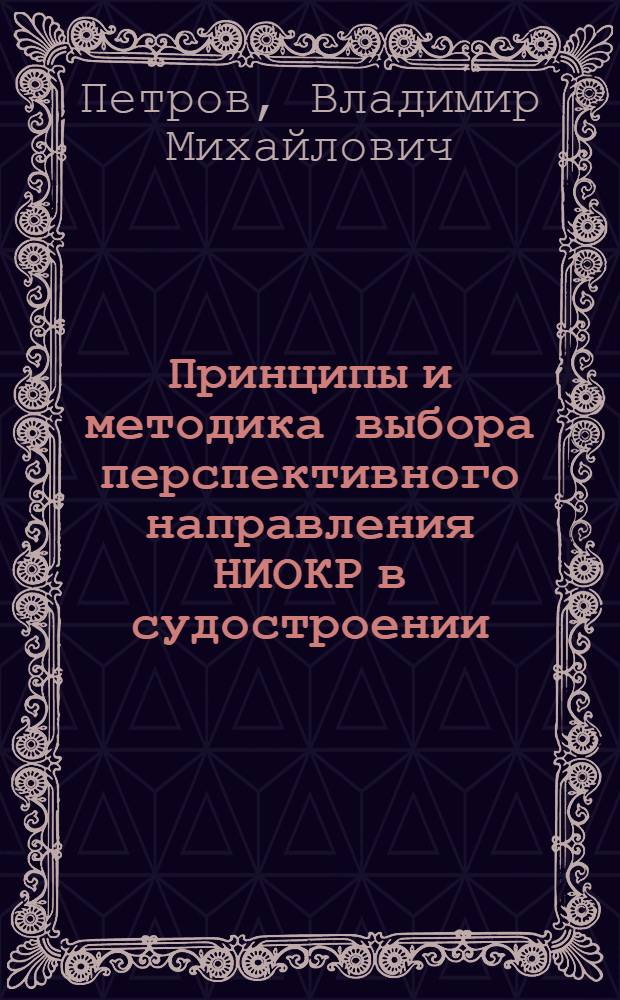 Петров, Владимир Михайлович

Принципы и методика выбора перспективного направления НИОКР в судостроении